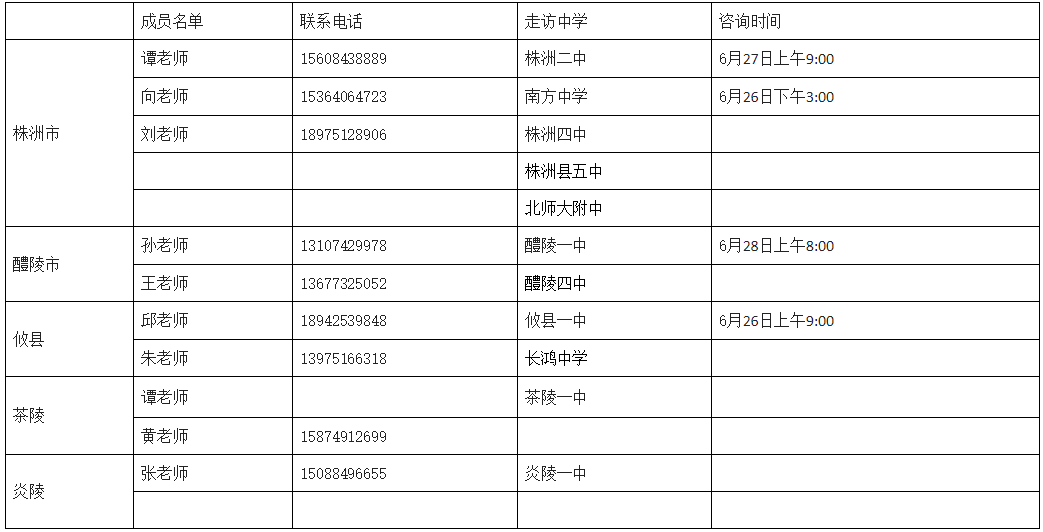 |  | 成员名单 | 联系电话 | 走访中学 | 咨询时间 |
|---|---|---|---|---|
| 株洲市 | 谭老师 | 15608438889 | 株洲二中 | 6月27日上午9:00 |
|  | 向老师 | 15364064723 | 南方中学 | 6月26日下午3:00 |
|  | 刘老师 | 18975128906 | 株洲四中 |  |
|  |  |  | 株洲县五中 |  |
|  |  |  | 北师大附中 |  |
| 醴陵市 | 孙老师 | 13107429978 | 醴陵一中 | 6月28日上午8:00 |
|  | 王老师 | 13677325052 | 醴陵四中 |  |
| 攸县 | 邱老师 | 18942539848 | 攸县一中 | 6月26日上午9:00 |
|  | 朱老师 | 13975166318 | 长鸿中学 |  |
| 茶陵 | 谭老师 |  | 茶陵一中 |  |
|  | 黄老师 | 15874912699 |  |  |
| 炎陵 | 张老师 | 15088496655 | 炎陵一中 |  |
|  |  |  |  |  |